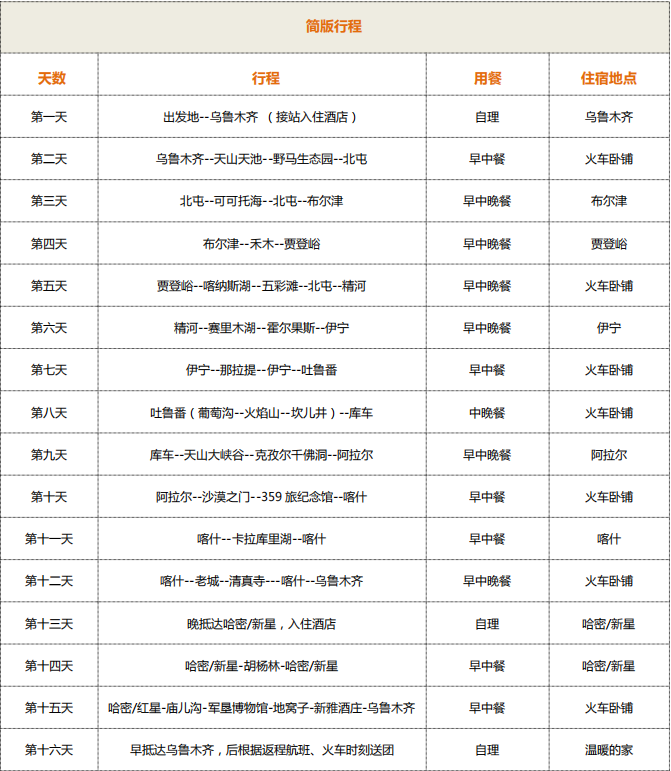 简版行程

| 天数 | 行程 | 用餐 | 住宿地点 |
|---|---|---|---|
| 第一天 | 出发地--乌鲁木齐 （接站入住酒店） | 自理 | 乌鲁木齐 |
| 第二天 | 乌鲁木齐--天山天池--野马生态园--北屯 | 早中餐 | 火车卧铺 |
| 第三天 | 北屯--可可托海--北屯--布尔津 | 早中晚餐 | 布尔津 |
| 第四天 | 布尔津--禾木--贾登峪 | 早中晚餐 | 贾登峪 |
| 第五天 | 贾登峪--喀纳斯湖--五彩滩--北屯--精河 | 早中晚餐 | 火车卧铺 |
| 第六天 | 精河--赛里木湖--霍尔果斯--伊宁 | 早中晚餐 | 伊宁 |
| 第七天 | 伊宁--那拉提--伊宁--吐鲁番 | 早中餐 | 火车卧铺 |
| 第八天 | 吐鲁番（葡萄沟--火焰山--坎儿井）--库车 | 中晚餐 | 火车卧铺 |
| 第九天 | 库车--天山大峡谷--克孜尔千佛洞--阿拉尔 | 早中晚餐 | 阿拉尔 |
| 第十天 | 阿拉尔--沙漠之门--359 旅纪念馆--喀什 | 早中餐 | 火车卧铺 |
| 第十一天 | 喀什--卡拉库里湖--喀什 | 早中餐 | 喀什 |
| 第十二天 | 喀什--老城--清真寺---喀什--乌鲁木齐 | 早中晚餐 | 火车卧铺 |
| 第十三天 | 晚抵达哈密/新星，入住酒店 | 自理 | 哈密/新星 |
| 第十四天 | 哈密/新星-胡杨林-哈密/新星 | 早中餐 | 哈密/新星 |
| 第十五天 | 哈密/红星-庙儿沟-军垦博物馆-地窝子-新雅酒庄-乌鲁木齐 | 早中餐 | 火车卧铺 |
| 第十六天 | 早抵达乌鲁木齐，后根据返程航班、火车时刻送团 | 自理 | 温暖的家 |